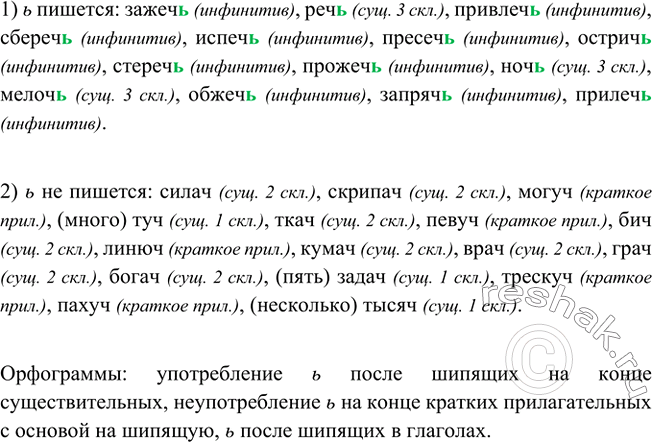 1) ь пишется: зажечь (инфинитив), речь (сущ. 3 скл.), привлечь (инфинитив), сберечь (инфинитив), испечь (инфинитив), пресечь (инфинитив), остричь (инфинитив), стеречь (инфинитив), прожечь (инфинитив), ночь (сущ. 3 скл.), мелочь (сущ. 3 скл.), обжечь (инфинитив), запрячь (инфинитив), прилечь (инфинитив).

2) ь не пишется: силач (сущ. 2 скл.), скрипач (сущ. 2 скл.), могуч (краткое прил.), (много) туч (сущ. 1 скл.), ткач (сущ. 2 скл.), певуч (краткое прил.), бич (сущ. 2 скл.), линюч (краткое прил.), кумач (сущ. 2 скл.), врач (сущ. 2 скл.), грач (сущ. 2 скл.), богач (сущ. 2 скл.), (пять) задач (сущ. 1 скл.), трескуч (краткое прил.), пахуч (краткое прил.), (несколько) тысяч (сущ. 1 скл.).

Орфограммы: употребление ь после шипящих на конце существительных, неупотребление ь на конце кратких прилагательных с основой на шипящую, ь после шипящих в глаголах.

reshak.ru